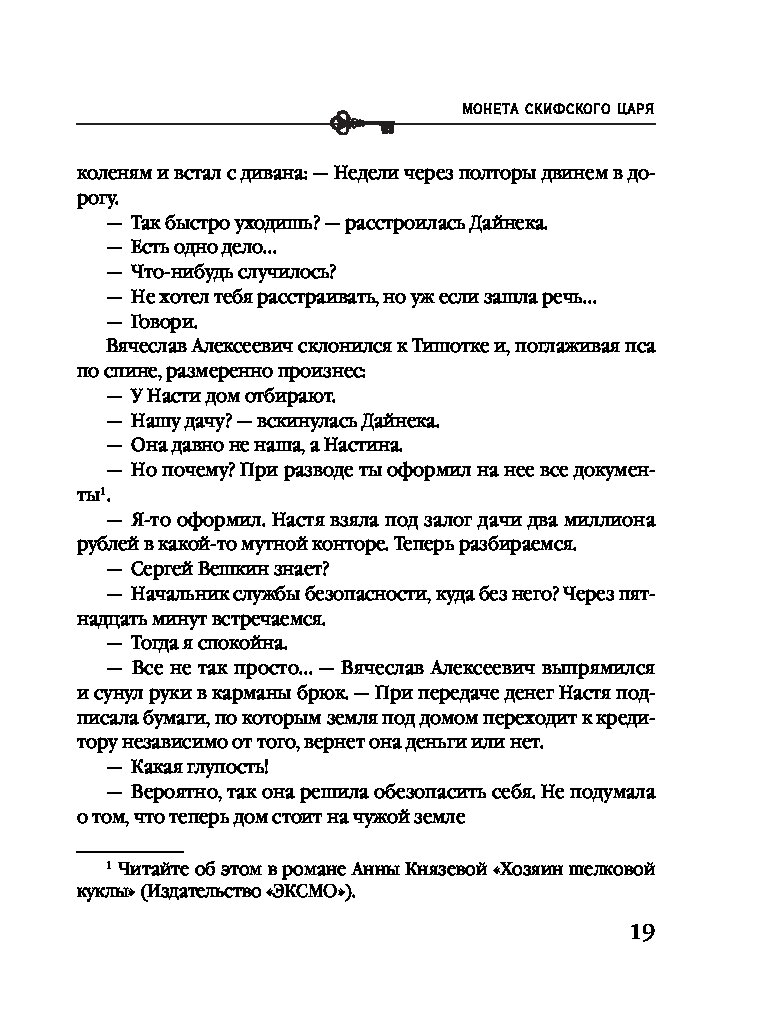 МОНЕТА СКИФСКОГО ЦАРЯ

коленям и встал с дивана: — Недели через полторы двинем в дорогу.

— Так быстро уходишь? — расстроилась Дайнека.

— Есть одно дело...

— Что-нибудь случилось?

— Не хотел тебя расстраивать, но уж если зашла речь...

— Говори.

Вячеслав Алексеевич склонился к Тишотке и, поглаживая пса по спине, размеренно произнес:

— У Насти дом отбирают.

— Нашу дачу? — вскинулась Дайнека.

— Она давно не наша, а Настина.

— Но почему? При разводе ты оформил на нее все документы$^1$.

— Я-то оформил. Настя взяла под залог дачи два миллиона рублей в какой-то мутной конторе. Теперь разбираемся.

— Сергей Вешкин знает?

— Начальник службы безопасности, куда без него? Через пятнадцать минут встречаемся.

— Тогда я спокойна.

— Все не так просто... — Вячеслав Алексеевич выпрямился и сунул руки в карманы брюк. — При передаче денег Настя подписала бумаги, по которым земля под домом переходит к кредитору независимо от того, вернет она деньги или нет.

— Какая глупость!

— Вероятно, так она решила обезопасить себя. Не подумала о том, что теперь дом стоит на чужой земле

$^1$ Читайте об этом в романе Анны Князевой «Хозяин шелковой куклы» (Издательство «ЭКСМО»).

19